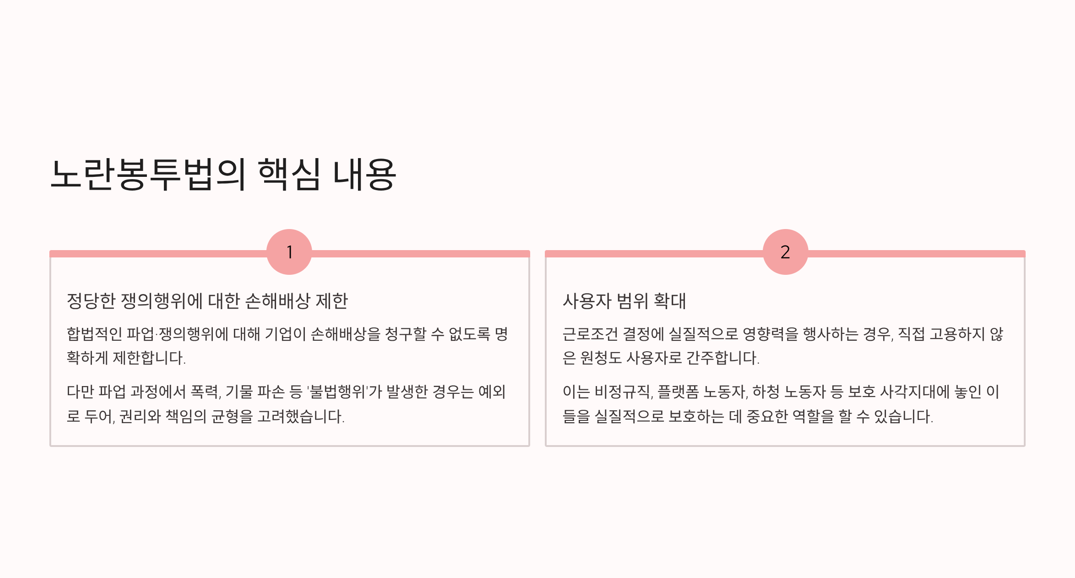 노란봉투법의 핵심 내용

1

정당한 쟁의행위에 대한 손해배상 제한

합법적인 파업·쟁의행위에 대해 기업이 손해배상을 청구할 수 없도록 명확하게 제한합니다.

다만 파업 과정에서 폭력, 기물 파손 등 '불법행위'가 발생한 경우는 예외로 두어, 권리와 책임의 균형을 고려했습니다.

2

사용자 범위 확대

근로조건 결정에 실질적으로 영향력을 행사하는 경우, 직접 고용하지 않은 원청도 사용자로 간주합니다.

이는 비정규직, 플랫폼 노동자, 하청 노동자 등 보호 사각지대에 놓인 이들을 실질적으로 보호하는 데 중요한 역할을 할 수 있습니다.